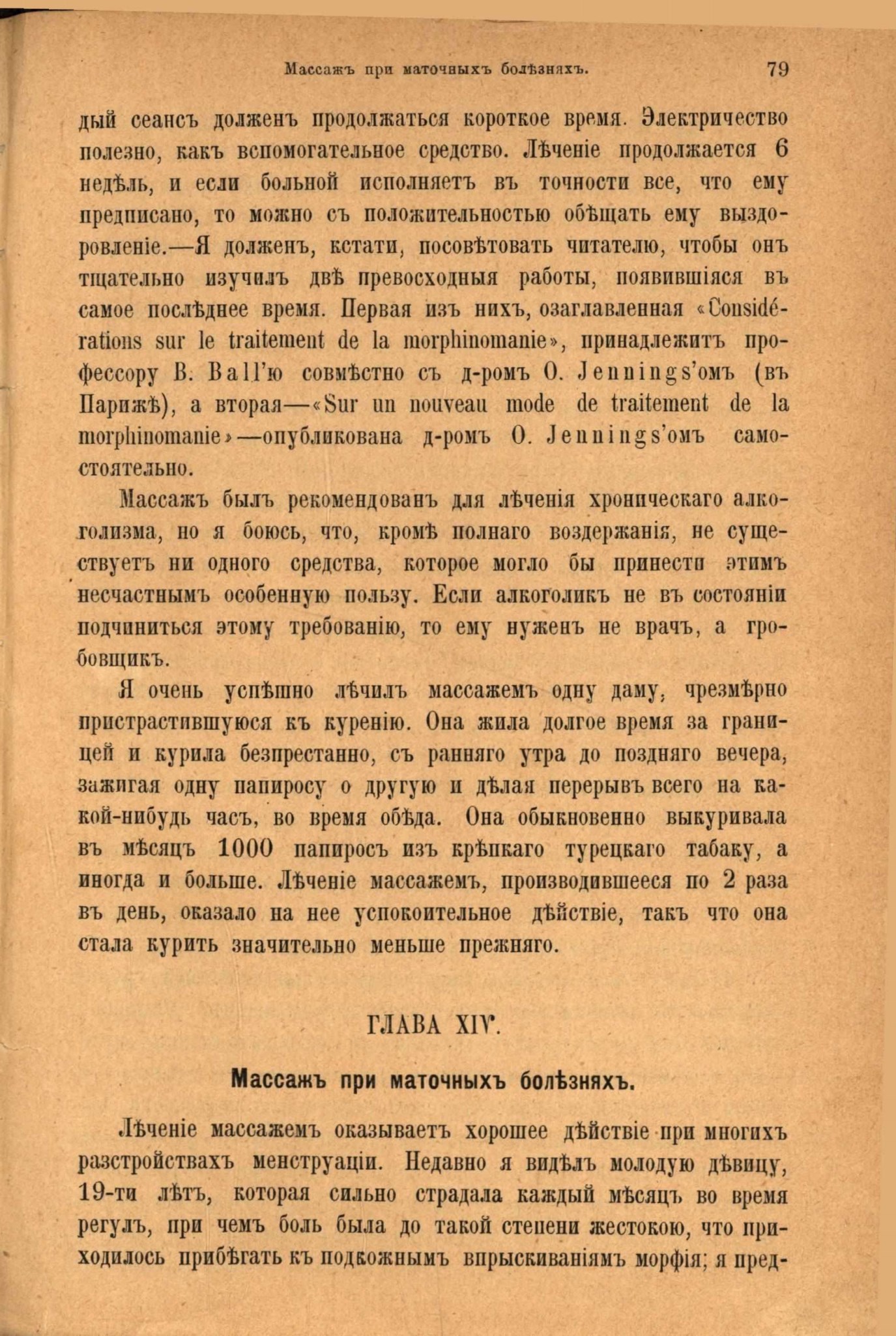 Массажъ при маточныхъ болѣзняхъ. 79

дый сеансъ долженъ продолжаться короткое время. Электричество полезно, какъ вспомогательное средство. Лѣченіе продолжается 6 недѣль, и если больной исполняетъ въ точности все, что ему предписано, то можно съ положительностью обѣщать ему выздоровленіе.—Я долженъ, кстати, посовѣтовать читателю, чтобы онъ тщательно изучилъ двѣ превосходныя работы, появившіяся въ самое послѣднее время. Первая изъ нихъ, озаглавленная «Considérations sur le traitement de la morphinomanie», принадлежитъ профессору B. Ball'ю совмѣстно съ д-ромъ O. Jennings'омъ (въ Парижѣ), а вторая—«Sur un nouveau mode de traitement de la morphinomanie»—опубликована д-ромъ O. Jennings'омъ самостоятельно.

Массажъ былъ рекомендованъ для лѣченія хроническаго алкоголизма, но я боюсь, что, кромѣ полнаго воздержанія, не существуетъ ни одного средства, которое могло бы принести этимъ несчастнымъ особенную пользу. Если алкоголикъ не въ состояніи подчиниться этому требованію, то ему нуженъ не врачъ, а гробовщикъ.

Я очень успѣшно лѣчилъ массажемъ одну даму, чрезмѣрно пристрастившуюся къ куренію. Она жила долгое время за границей и курила безпрестанно, съ ранняго утра до поздняго вечера, зажигая одну папиросу о другую и дѣлая перерывъ всего на какой-нибудь часъ, во время обѣда. Она обыкновенно выкуривала въ мѣсяцъ 1000 папиросъ изъ крѣпкаго турецкаго табаку, а иногда и больше. Лѣченіе массажемъ, производившееся по 2 раза въ день, оказало на нее успокоительное дѣйствіе, такъ что она стала курить значительно меньше прежняго.

ГЛАВА XIV.

Массажъ при маточныхъ болѣзняхъ.

Лѣченіе массажемъ оказываетъ хорошее дѣйствіе при многихъ разстройствахъ менструаціи. Недавно я видѣлъ молодую дѣвицу, 19-ти лѣтъ, которая сильно страдала каждый мѣсяцъ во время регулъ, при чемъ боль была до такой степени жестокою, что приходилось прибѣгать къ подкожнымъ впрыскиваніямъ морфія; я пред-